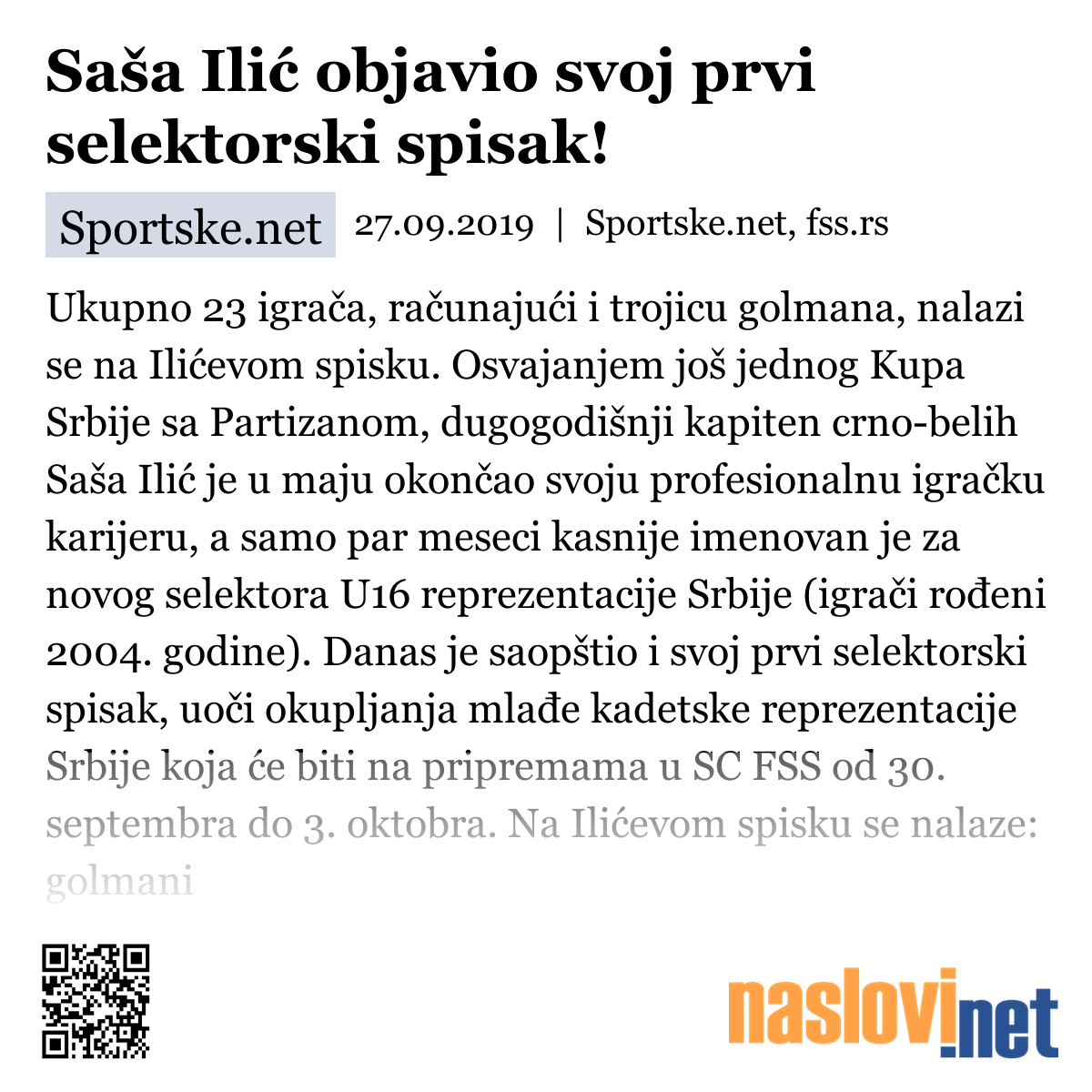 Saša Ilić objavio svoj prvi selektorski spisak!

Sportske.net 27.09.2019 | Sportske.net, fss.rs

Ukupno 23 igrača, računajući i trojicu golmana, nalazi se na Ilićevom spisku. Osvajanjem još jednog Kupa Srbije sa Partizanom, dugogodišnji kapiten crno-belih Saša Ilić je u maju okončao svoju profesionalnu igračku karijeru, a samo par meseci kasnije imenovan je za novog selektora U16 reprezentacije Srbije (igrači rođeni 2004. godine). Danas je saopštio i svoj prvi selektorski spisak, uoči okupljanja mlađe kadetske reprezentacije Srbije koja će biti na pripremama u SC FSS od 30. septembra do 3. oktobra. Na Ilićevom spisku se nalaze: golmani

naslovi.net